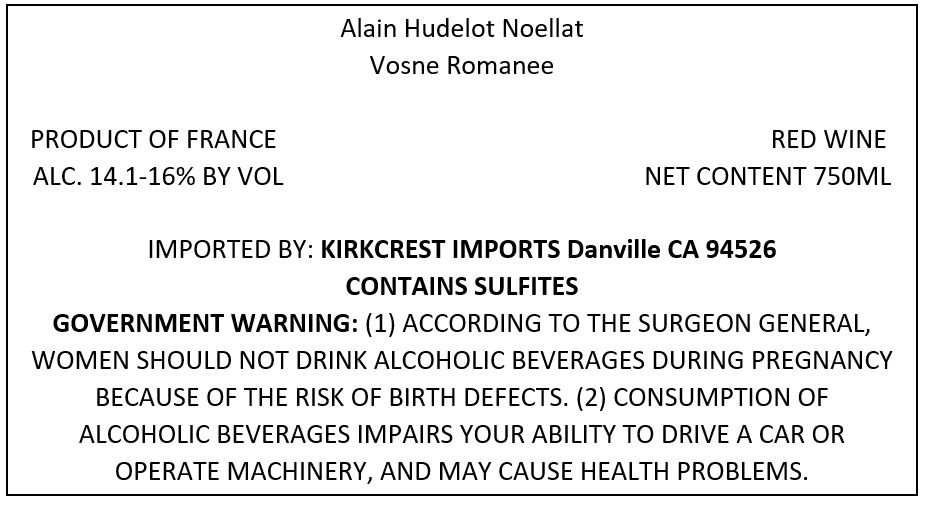 Alain Hudelot Noellat
Vosne Romanee

PRODUCT OF FRANCE
ALC. 14.1-16% BY VOL

RED WINE
NET CONTENT 750ML

IMPORTED BY: KIRKCREST IMPORTS Danville CA 94526
CONTAINS SULFITES

GOVERNMENT WARNING: (1) ACCORDING TO THE SURGEON GENERAL, WOMEN SHOULD NOT DRINK ALCOHOLIC BEVERAGES DURING PREGNANCY BECAUSE OF THE RISK OF BIRTH DEFECTS. (2) CONSUMPTION OF ALCOHOLIC BEVERAGES IMPAIRS YOUR ABILITY TO DRIVE A CAR OR OPERATE MACHINERY, AND MAY CAUSE HEALTH PROBLEMS.